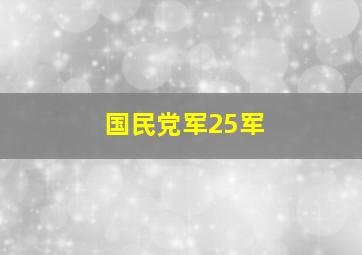 国民党军25军